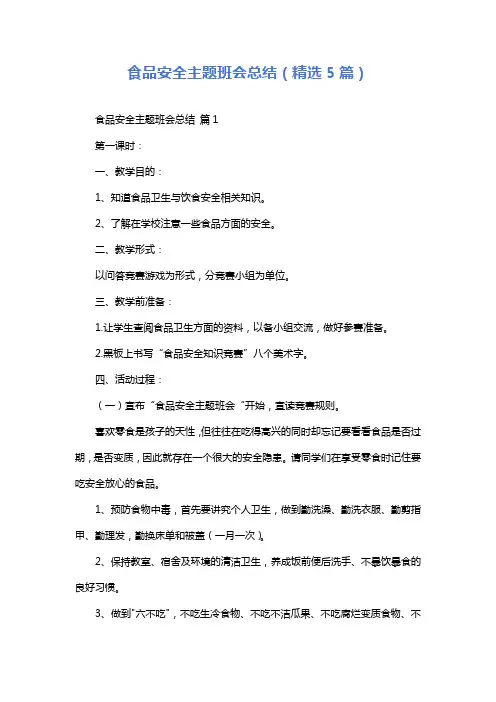 食品安全主题班会总结（精选 5 篇）

食品安全主题班会总结 篇 1

第一课时：

一、教学目的：

1、知道食品卫生与饮食安全相关知识。

2、了解在学校注意一些食品方面的安全。

二、教学形式：

以问答竞赛游戏为形式，分竞赛小组为单位。

三、教学前准备：

1.让学生查阅食品卫生方面的资料，以备小组交流，做好参赛准备。

2.黑板上书写“食品安全知识竞赛”八个美术字。

四、活动过程：

（一）宣布“食品安全主题班会“开始，宣读竞赛规则。

喜欢零食是孩子的天性，但往往在吃得高兴的同时却忘记要看看食品是否过期，是否变质，因此就存在一个很大的安全隐患。请同学们在享受零食时记住要吃安全放心的食品。

1、预防食物中毒，首先要讲究个人卫生，做到勤洗澡、勤洗衣服、勤剪指甲、勤理发，勤换床单和被盖（一月一次）。

2、保持教室、宿舍及环境的清洁卫生，养成饭前便后洗手、不暴饮暴食的良好习惯。

3、做到"六不吃"，不吃生冷食物、不吃不洁瓜果、不吃腐烂变质食物、不